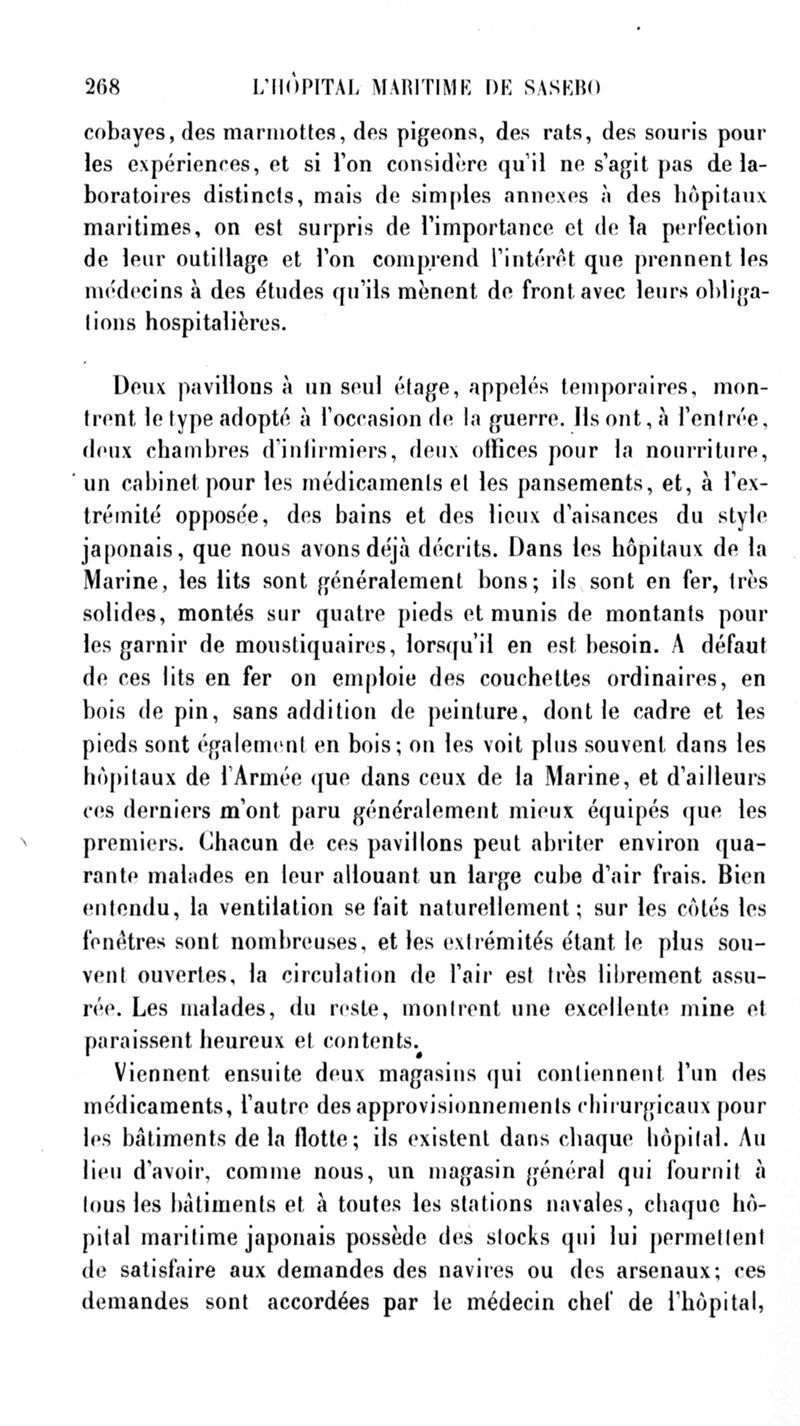 268 L'HÔPITAL MARITIME DE SASEBO

cobayes, des marmottes, des pigeons, des rats, des souris pour les expériences, et si l'on considère qu'il ne s'agit pas de laboratoires distincts, mais de simples annexes à des hôpitaux maritimes, on est surpris de l'importance et de la perfection de leur outillage et l'on comprend l'intérêt que prennent les médecins à des études qu'ils mènent de front avec leurs obligations hospitalières.

Deux pavillons à un seul étage, appelés temporaires, montrent le type adopté à l'occasion de la guerre. Ils ont, à l'entrée, deux chambres d'infirmiers, deux offices pour la nourriture, un cabinet pour les médicaments et les pansements, et, à l'extrémité opposée, des bains et des lieux d'aisances du style japonais, que nous avons déjà décrits. Dans les hôpitaux de la Marine, les lits sont généralement bons; ils sont en fer, très solides, montés sur quatre pieds et munis de montants pour les garnir de moustiquaires, lorsqu'il en est besoin. A défaut de ces lits en fer on emploie des couchettes ordinaires, en bois de pin, sans addition de peinture, dont le cadre et les pieds sont également en bois; on les voit plus souvent dans les hôpitaux de l'Armée que dans ceux de la Marine, et d'ailleurs ces derniers m'ont paru généralement mieux équipés que les premiers. Chacun de ces pavillons peut abriter environ quarante malades en leur allouant un large cube d'air frais. Bien entendu, la ventilation se fait naturellement; sur les côtés les fenêtres sont nombreuses, et les extrémités étant le plus souvent ouvertes, la circulation de l'air est très librement assurée. Les malades, du reste, montrent une excellente mine et paraissent heureux et contents.

Viennent ensuite deux magasins qui contiennent l'un des médicaments, l'autre des approvisionnements chirurgicaux pour les bâtiments de la flotte; ils existent dans chaque hôpital. Au lieu d'avoir, comme nous, un magasin général qui fournit à tous les bâtiments et à toutes les stations navales, chaque hôpital maritime japonais possède des stocks qui lui permettent de satisfaire aux demandes des navires ou des arsenaux; ces demandes sont accordées par le médecin chef de l'hôpital,